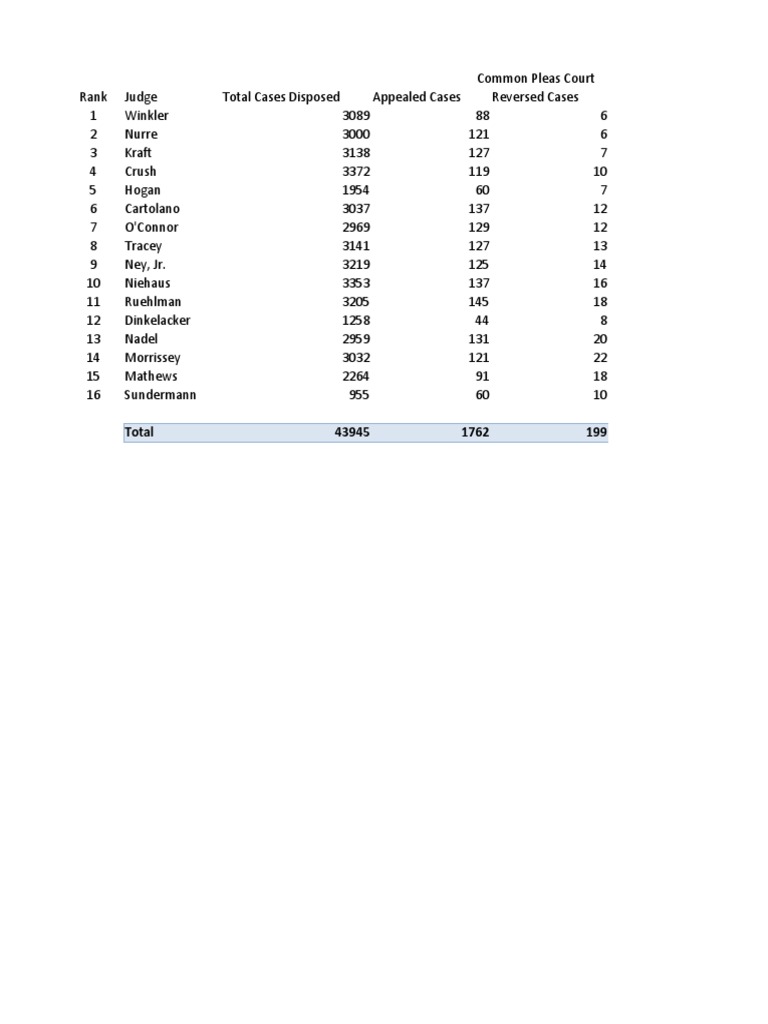 Common Pleas Court

| Rank | Judge | Total Cases Disposed | Appealed Cases | Reversed Cases |
|---|---|---|---|---|
| 1 | Winkler | 3089 | 88 | 6 |
| 2 | Nurre | 3000 | 121 | 6 |
| 3 | Kraft | 3138 | 127 | 7 |
| 4 | Crush | 3372 | 119 | 10 |
| 5 | Hogan | 1954 | 60 | 7 |
| 6 | Cartolano | 3037 | 137 | 12 |
| 7 | O'Connor | 2969 | 129 | 12 |
| 8 | Tracey | 3141 | 127 | 13 |
| 9 | Ney, Jr. | 3219 | 125 | 14 |
| 10 | Niehaus | 3353 | 137 | 16 |
| 11 | Ruehlman | 3205 | 145 | 18 |
| 12 | Dinkelacker | 1258 | 44 | 8 |
| 13 | Nadel | 2959 | 131 | 20 |
| 14 | Morrissey | 3032 | 121 | 22 |
| 15 | Mathews | 2264 | 91 | 18 |
| 16 | Sundermann | 955 | 60 | 10 |
| | Total | 43945 | 1762 | 199 |